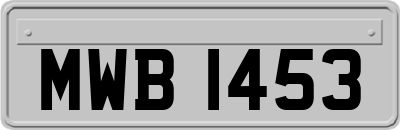 MWB 1453